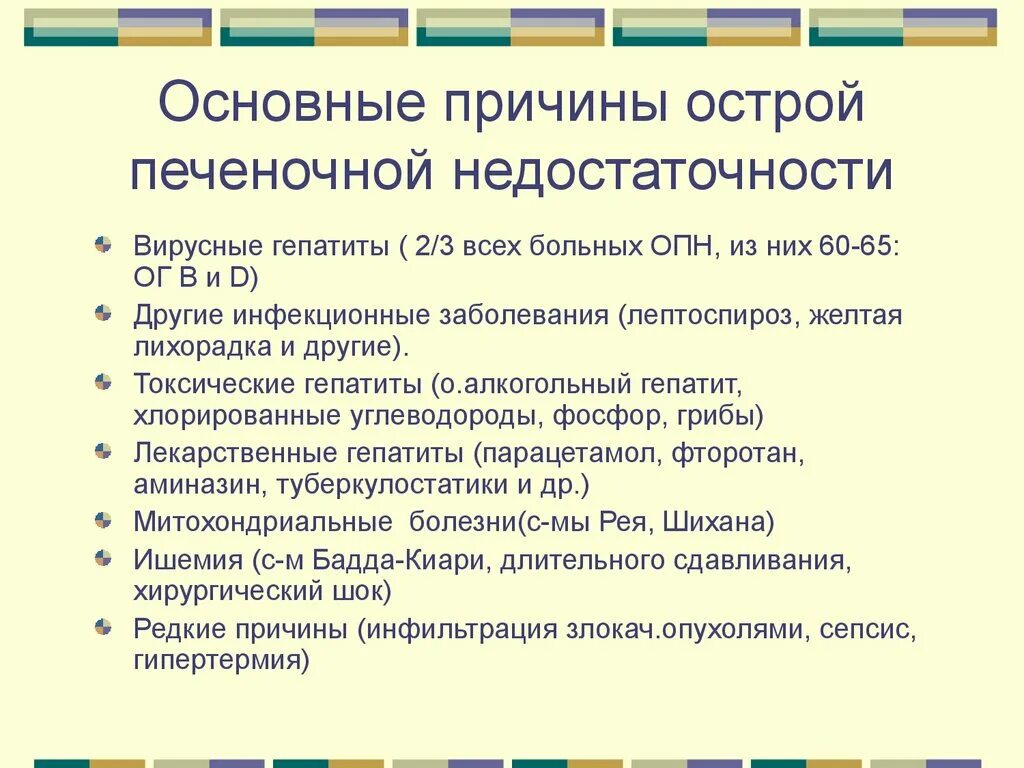 Основные причины острой печеночной недостаточности

Вирусные гепатиты ( 2/3 всех больных ОПН, из них 60-65: ОГ В и D)

Другие инфекционные заболевания (лептоспироз, желтая лихорадка и другие).

Токсические гепатиты (о.алкогольный гепатит, хлорированные углеводороды, фосфор, грибы)

Лекарственные гепатиты (парацетамол, фторотан, аминазин, туберкулостатики и др.)

Митохондриальные болезни(с-мы Рея, Шихана)

Ишемия (с-м Бадда-Киари, длительного сдавливания, хирургический шок)

Редкие причины (инфильтрация злокач.опухолями, сепсис, гипертермия)